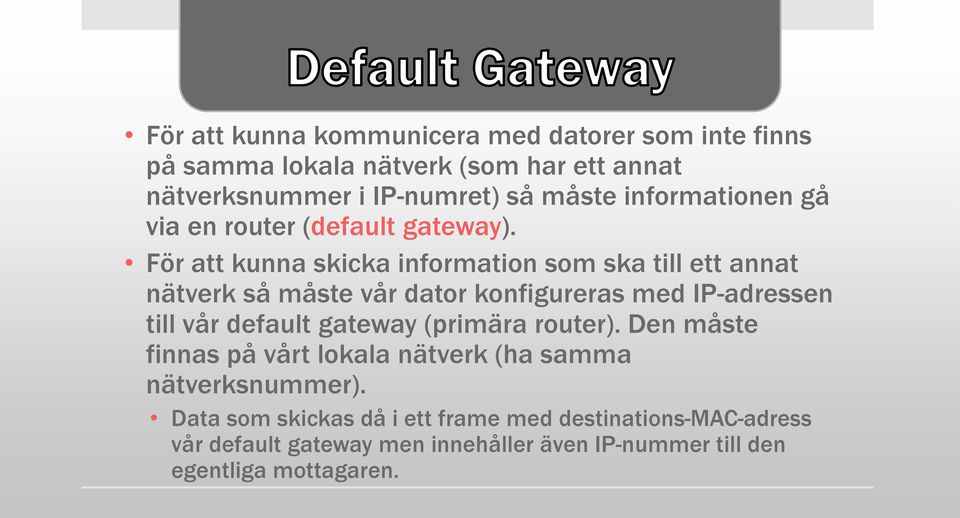 Default Gateway

• För att kunna kommunicera med datorer som inte finns på samma lokala nätverk (som har ett annat nätverksnummer i IP-numret) så måste informationen gå via en router (default gateway).

• För att kunna skicka information som ska till ett annat nätverk så måste vår dator konfigureras med IP-adressen till vår default gateway (primära router). Den måste finnas på vårt lokala nätverk (ha samma nätverksnummer).

• Data som skickas då i ett frame med destinations-MAC-adress vår default gateway men innehåller även IP-nummer till den egentliga mottagaren.